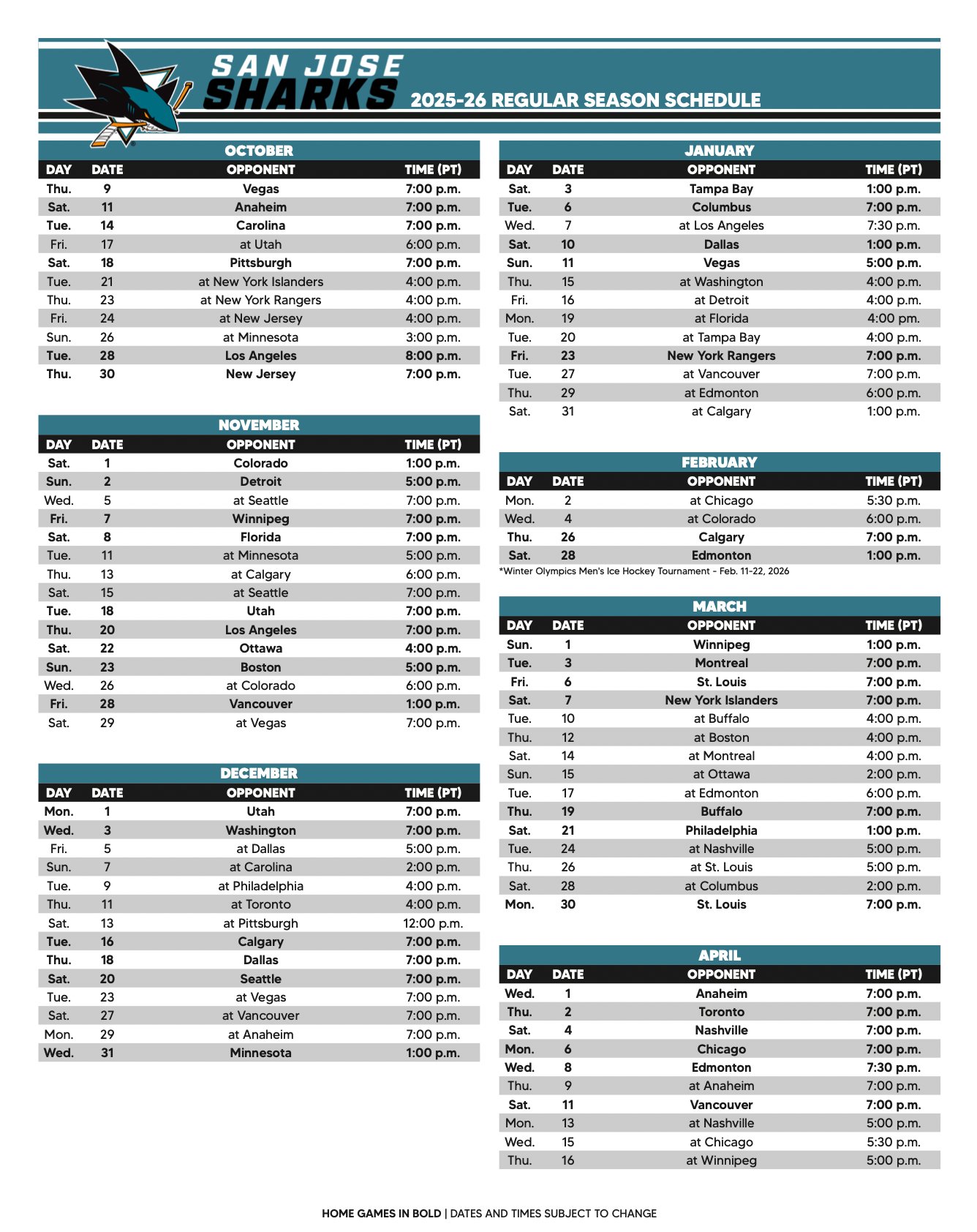 SAN JOSE SHARKS 2025-26 REGULAR SEASON SCHEDULE

OCTOBER

| DAY | DATE | OPPONENT | TIME (PT) |
|---|---|---|---|
| Thu. | 9 | Vegas | 7:00 p.m. |
| Sat. | 11 | Anaheim | 7:00 p.m. |
| Tue. | 14 | Carolina | 7:00 p.m. |
| Fri. | 17 | at Utah | 6:00 p.m. |
| Sat. | 18 | Pittsburgh | 7:00 p.m. |
| Tue. | 21 | at New York Islanders | 4:00 p.m. |
| Thu. | 23 | at New York Rangers | 4:00 p.m. |
| Fri. | 24 | at New Jersey | 4:00 p.m. |
| Sun. | 26 | at Minnesota | 3:00 p.m. |
| Tue. | 28 | Los Angeles | 8:00 p.m. |
| Thu. | 30 | New Jersey | 7:00 p.m. |

NOVEMBER

| DAY | DATE | OPPONENT | TIME (PT) |
|---|---|---|---|
| Sat. | 1 | Colorado | 1:00 p.m. |
| Sun. | 2 | Detroit | 5:00 p.m. |
| Wed. | 5 | at Seattle | 7:00 p.m. |
| Fri. | 7 | Winnipeg | 7:00 p.m. |
| Sat. | 8 | Florida | 7:00 p.m. |
| Tue. | 11 | at Minnesota | 5:00 p.m. |
| Thu. | 13 | at Calgary | 6:00 p.m. |
| Sat. | 15 | at Seattle | 7:00 p.m. |
| Tue. | 18 | Utah | 7:00 p.m. |
| Thu. | 20 | Los Angeles | 7:00 p.m. |
| Sat. | 22 | Ottawa | 4:00 p.m. |
| Sun. | 23 | Boston | 5:00 p.m. |
| Wed. | 26 | at Colorado | 6:00 p.m. |
| Fri. | 28 | Vancouver | 1:00 p.m. |
| Sat. | 29 | at Vegas | 7:00 p.m. |

DECEMBER

| DAY | DATE | OPPONENT | TIME (PT) |
|---|---|---|---|
| Mon. | 1 | Utah | 7:00 p.m. |
| Wed. | 3 | Washington | 7:00 p.m. |
| Fri. | 5 | at Dallas | 5:00 p.m. |
| Sun. | 7 | at Carolina | 2:00 p.m. |
| Tue. | 9 | at Philadelphia | 4:00 p.m. |
| Thu. | 11 | at Toronto | 4:00 p.m. |
| Sat. | 13 | at Pittsburgh | 12:00 p.m. |
| Tue. | 16 | Calgary | 7:00 p.m. |
| Thu. | 18 | Dallas | 7:00 p.m. |
| Sat. | 20 | Seattle | 7:00 p.m. |
| Tue. | 23 | at Vegas | 7:00 p.m. |
| Sat. | 27 | at Vancouver | 7:00 p.m. |
| Mon. | 29 | at Anaheim | 7:00 p.m. |
| Wed. | 31 | Minnesota | 1:00 p.m. |

JANUARY

| DAY | DATE | OPPONENT | TIME (PT) |
|---|---|---|---|
| Sat. | 3 | Tampa Bay | 1:00 p.m. |
| Tue. | 6 | Columbus | 7:00 p.m. |
| Wed. | 7 | at Los Angeles | 7:30 p.m. |
| Sat. | 10 | Dallas | 1:00 p.m. |
| Sun. | 11 | Vegas | 5:00 p.m. |
| Thu. | 15 | at Washington | 4:00 p.m. |
| Fri. | 16 | at Detroit | 4:00 p.m. |
| Mon. | 19 | at Florida | 4:00 pm. |
| Tue. | 20 | at Tampa Bay | 4:00 p.m. |
| Fri. | 23 | New York Rangers | 7:00 p.m. |
| Tue. | 27 | at Vancouver | 7:00 p.m. |
| Thu. | 29 | at Edmonton | 6:00 p.m. |
| Sat. | 31 | at Calgary | 1:00 p.m. |

FEBRUARY

| DAY | DATE | OPPONENT | TIME (PT) |
|---|---|---|---|
| Mon. | 2 | at Chicago | 5:30 p.m. |
| Wed. | 4 | at Colorado | 6:00 p.m. |
| Thu. | 26 | Calgary | 7:00 p.m. |
| Sat. | 28 | Edmonton | 1:00 p.m. |

*Winter Olympics Men's Ice Hockey Tournament - Feb. 11-22, 2026

MARCH

| DAY | DATE | OPPONENT | TIME (PT) |
|---|---|---|---|
| Sun. | 1 | Winnipeg | 1:00 p.m. |
| Tue. | 3 | Montreal | 7:00 p.m. |
| Fri. | 6 | St. Louis | 7:00 p.m. |
| Sat. | 7 | New York Islanders | 7:00 p.m. |
| Tue. | 10 | at Buffalo | 4:00 p.m. |
| Thu. | 12 | at Boston | 4:00 p.m. |
| Sat. | 14 | at Montreal | 4:00 p.m. |
| Sun. | 15 | at Ottawa | 2:00 p.m. |
| Tue. | 17 | at Edmonton | 6:00 p.m. |
| Thu. | 19 | Buffalo | 7:00 p.m. |
| Sat. | 21 | Philadelphia | 1:00 p.m. |
| Tue. | 24 | at Nashville | 5:00 p.m. |
| Thu. | 26 | at St. Louis | 5:00 p.m. |
| Sat. | 28 | at Columbus | 2:00 p.m. |
| Mon. | 30 | St. Louis | 7:00 p.m. |

APRIL

| DAY | DATE | OPPONENT | TIME (PT) |
|---|---|---|---|
| Wed. | 1 | Anaheim | 7:00 p.m. |
| Thu. | 2 | Toronto | 7:00 p.m. |
| Sat. | 4 | Nashville | 7:00 p.m. |
| Mon. | 6 | Chicago | 7:00 p.m. |
| Wed. | 8 | Edmonton | 7:30 p.m. |
| Thu. | 9 | at Anaheim | 7:00 p.m. |
| Sat. | 11 | Vancouver | 7:00 p.m. |
| Mon. | 13 | at Nashville | 5:00 p.m. |
| Wed. | 15 | at Chicago | 5:30 p.m. |
| Thu. | 16 | at Winnipeg | 5:00 p.m. |

HOME GAMES IN BOLD | DATES AND TIMES SUBJECT TO CHANGE